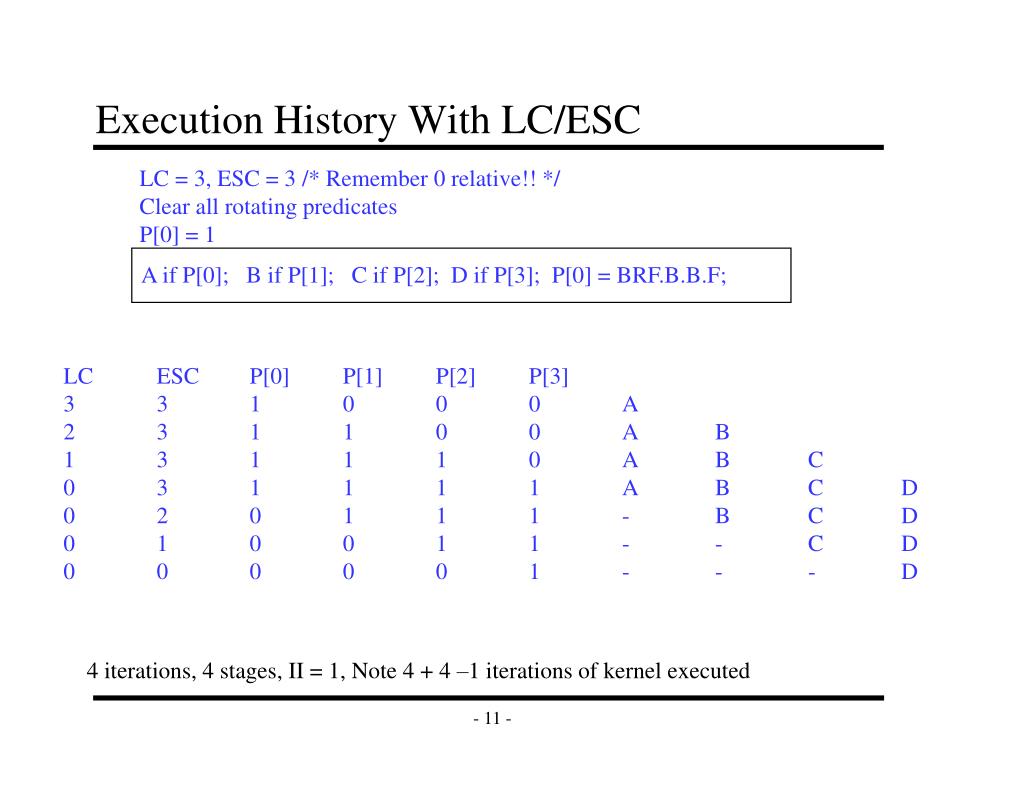 Execution History With LC/ESC

LC = 3, ESC = 3 /* Remember 0 relative!! */
Clear all rotating predicates
P[0] = 1

A if P[0]; B if P[1]; C if P[2]; D if P[3]; P[0] = BRF.B.B.F;

| LC | ESC | P[0] | P[1] | P[2] | P[3] | | | | |
|---|---|---|---|---|---|---|---|---|---|
| 3 | 3 | 1 | 0 | 0 | 0 | A | | | |
| 2 | 3 | 1 | 1 | 0 | 0 | A | B | | |
| 1 | 3 | 1 | 1 | 1 | 0 | A | B | C | |
| 0 | 3 | 1 | 1 | 1 | 1 | A | B | C | D |
| 0 | 2 | 0 | 1 | 1 | 1 | - | B | C | D |
| 0 | 1 | 0 | 0 | 1 | 1 | - | - | C | D |
| 0 | 0 | 0 | 0 | 0 | 1 | - | - | - | D |

4 iterations, 4 stages, II = 1, Note 4 + 4 –1 iterations of kernel executed

- 11 -